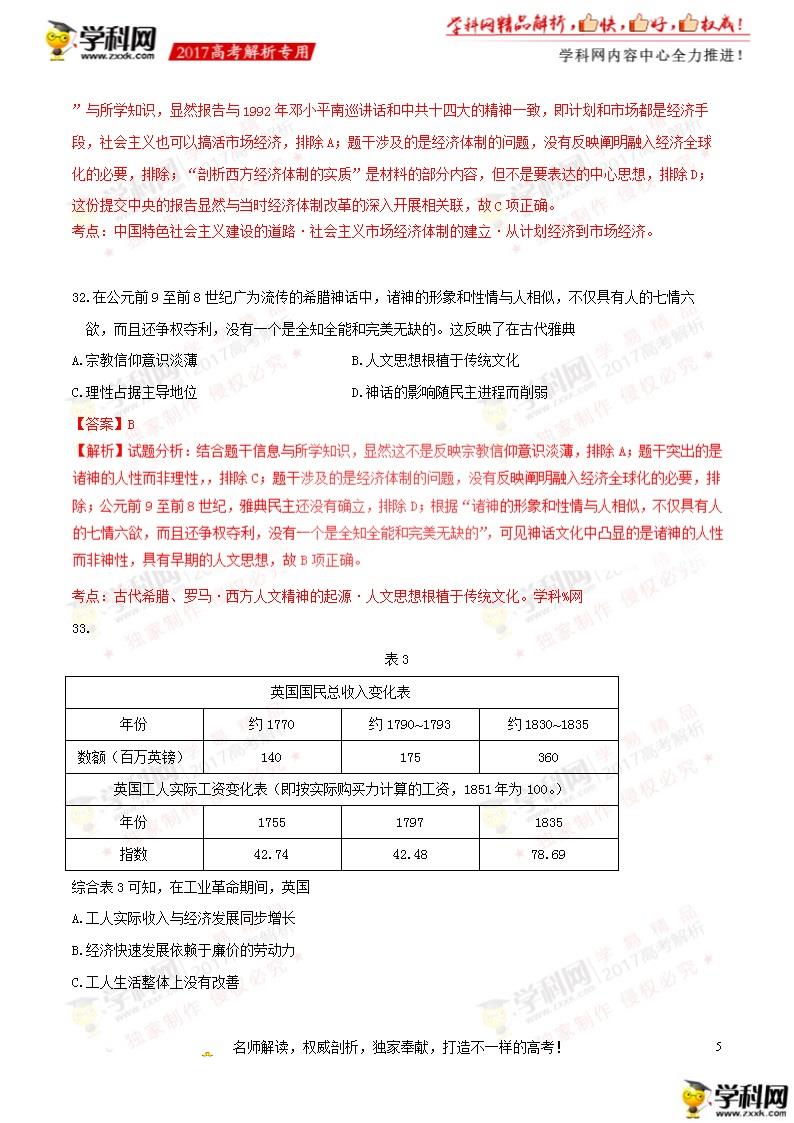 学科网 www.zxxk.com 2017高考解析专用

学科网精品解析，快，好，权威！
学科网内容中心全力推进！

”与所学知识，显然报告与1992年邓小平南巡讲话和中共十四大的精神一致，即计划和市场都是经济手段，社会主义也可以搞活市场经济，排除A；题干涉及的是经济体制的问题，没有反映阐明融入经济全球化的必要，排除；“剖析西方经济体制的实质”是材料的部分内容，但不是要表达的中心思想，排除D；这份提交中央的报告显然与当时经济体制改革的深入开展相关联，故C项正确。
考点：中国特色社会主义建设的道路·社会主义市场经济体制的建立·从计划经济到市场经济。

32.在公元前9至前8世纪广为流传的希腊神话中，诸神的形象和性情与人相似，不仅具有人的七情六欲，而且还争权夺利，没有一个是全知全能和完美无缺的。这反映了在古代雅典

A.宗教信仰意识淡薄
B.人文思想根植于传统文化
C.理性占据主导地位
D.神话的影响随民主进程而削弱

【答案】B
【解析】试题分析：结合题干信息与所学知识，显然这不是反映宗教信仰意识淡薄，排除A；题干突出的是诸神的人性而非理性，，排除C；题干涉及的是经济体制的问题，没有反映阐明融入经济全球化的必要，排除；公元前9至前8世纪，雅典民主还没有确立，排除D；根据“诸神的形象和性情与人相似，不仅具有人的七情六欲，而且还争权夺利，没有一个是全知全能和完美无缺的”，可见神话文化中凸显的是诸神的人性而非神性，具有早期的人文思想，故B项正确。
考点：古代希腊、罗马·西方人文精神的起源·人文思想根植于传统文化。学科%网

33.

表3

| 英国国民总收入变化表 | | | |
|---|---|---|---|
| 年份 | 约1770 | 约1790~1793 | 约1830~1835 |
| 数额（百万英镑） | 140 | 175 | 360 |
| 英国工人实际工资变化表（即按实际购买力计算的工资，1851年为100。） | | | |
| 年份 | 1755 | 1797 | 1835 |
| 指数 | 42.74 | 42.48 | 78.69 |

综合表3可知，在工业革命期间，英国

A.工人实际收入与经济发展同步增长
B.经济快速发展依赖于廉价的劳动力
C.工人生活整体上没有改善

名师解读，权威剖析，独家奉献，打造不一样的高考！

5

学科网 www.zxxk.com